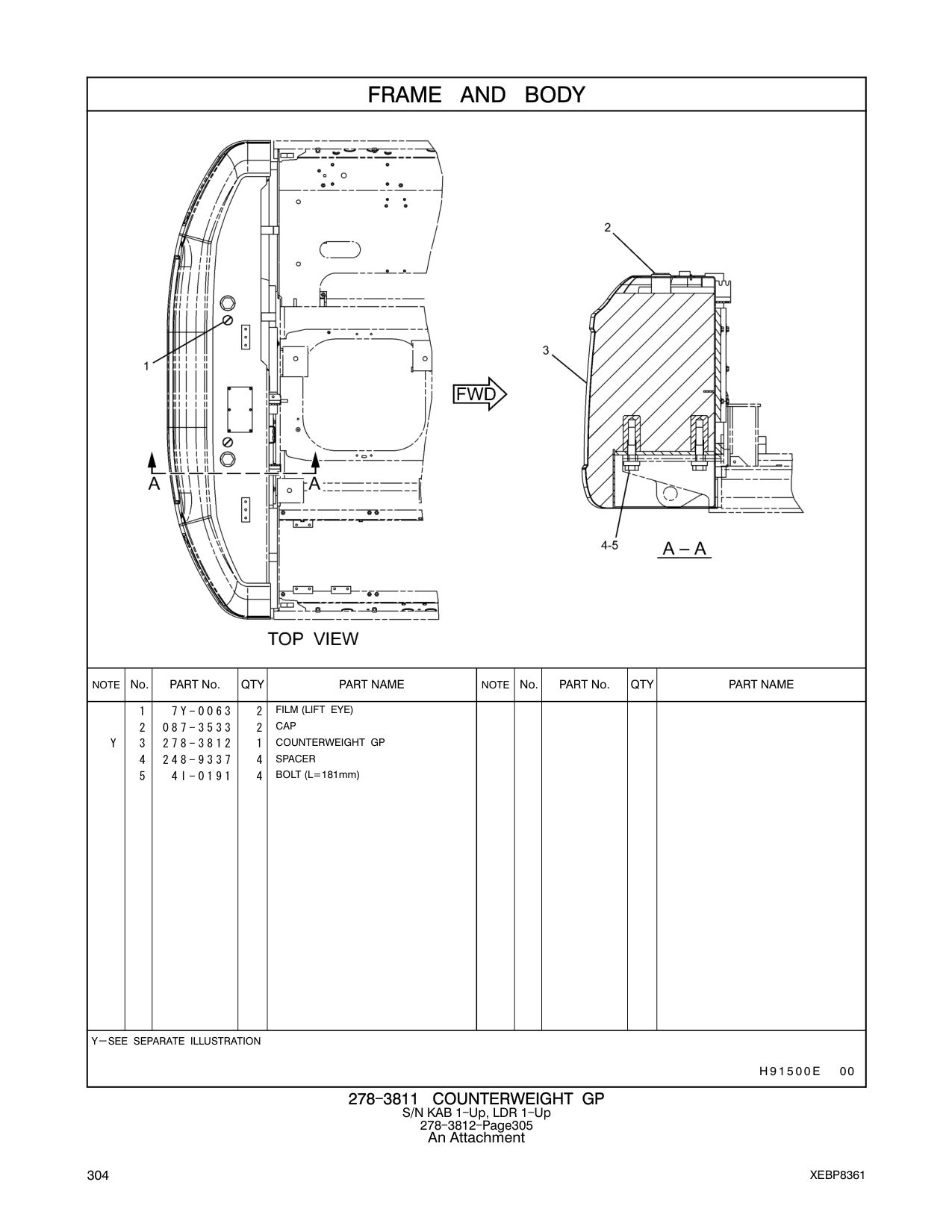 FRAME AND BODY

2

3

1

FWD

A A

4-5

A – A

TOP VIEW

| NOTE | No. | PART No. | QTY | PART NAME | NOTE | No. | PART No. | QTY | PART NAME |
|---|---|---|---|---|---|---|---|---|---|
| | 1 | 7Y-0063 | 2 | FILM (LIFT EYE) | | | | | |
| | 2 | 087-3533 | 2 | CAP | | | | | |
| Y | 3 | 278-3812 | 1 | COUNTERWEIGHT GP | | | | | |
| | 4 | 248-9337 | 4 | SPACER | | | | | |
| | 5 | 4I-0191 | 4 | BOLT (L=181mm) | | | | | |

Y—SEE SEPARATE ILLUSTRATION

H91500E 00

278-3811 COUNTERWEIGHT GP
S/N KAB 1-Up, LDR 1-Up
278-3812-Page305
An Attachment

304

XEBP8361